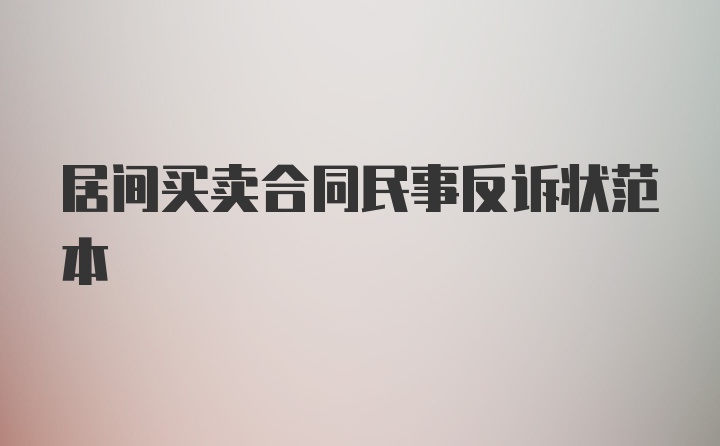 居间买卖合同民事反诉状范本